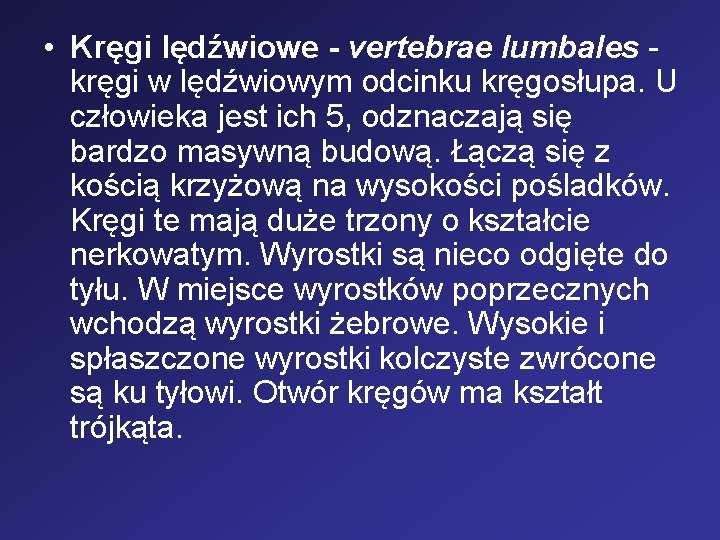 • Kręgi lędźwiowe - vertebrae lumbales - kręgi w lędźwiowym odcinku kręgosłupa. U człowieka jest ich 5, odznaczają się bardzo masywną budową. Łączą się z kością krzyżową na wysokości pośladków. Kręgi te mają duże trzony o kształcie nerkowatym. Wyrostki są nieco odgięte do tyłu. W miejsce wyrostków poprzecznych wchodzą wyrostki żebrowe. Wysokie i spłaszczone wyrostki kolczyste zwrócone są ku tyłowi. Otwór kręgów ma kształt trójkąta.